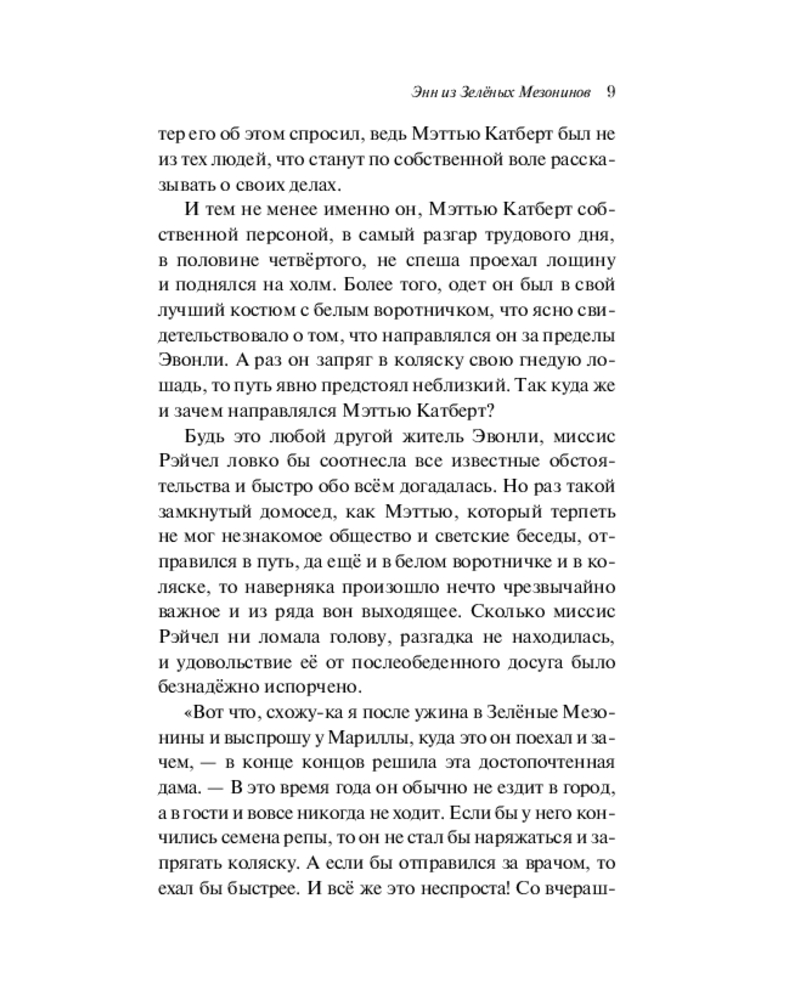 Энн из Зелёных Мезонинов 9

тер его об этом спросил, ведь Мэттью Катберт был не из тех людей, что станут по собственной воле рассказывать о своих делах.

И тем не менее именно он, Мэттью Катберт собственной персоной, в самый разгар трудового дня, в половине четвёртого, не спеша проехал лощину и поднялся на холм. Более того, одет он был в свой лучший костюм с белым воротничком, что ясно свидетельствовало о том, что направлялся он за пределы Эвонли. А раз он запряг в коляску свою гнедую лошадь, то путь явно предстоял неблизкий. Так куда же и зачем направлялся Мэттью Катберт?

Будь это любой другой житель Эвонли, миссис Рэйчел ловко бы соотнесла все известные обстоятельства и быстро обо всём догадалась. Но раз такой замкнутый домосед, как Мэттью, который терпеть не мог незнакомое общество и светские беседы, отправился в путь, да ещё и в белом воротничке и в коляске, то наверняка произошло нечто чрезвычайно важное и из ряда вон выходящее. Сколько миссис Рэйчел ни ломала голову, разгадка не находилась, и удовольствие её от послеобеденного досуга было безнадёжно испорчено.

«Вот что, схожу-ка я после ужина в Зелёные Мезонины и выспрошу у Мариллы, куда это он поехал и зачем, — в конце концов решила эта достопочтенная дама. — В это время года он обычно не ездит в город, а в гости и вовсе никогда не ходит. Если бы у него кончились семена репы, то он не стал бы наряжаться и запрягать коляску. А если бы отправился за врачом, то ехал бы быстрее. И всё же это неспроста! Со вчераш-